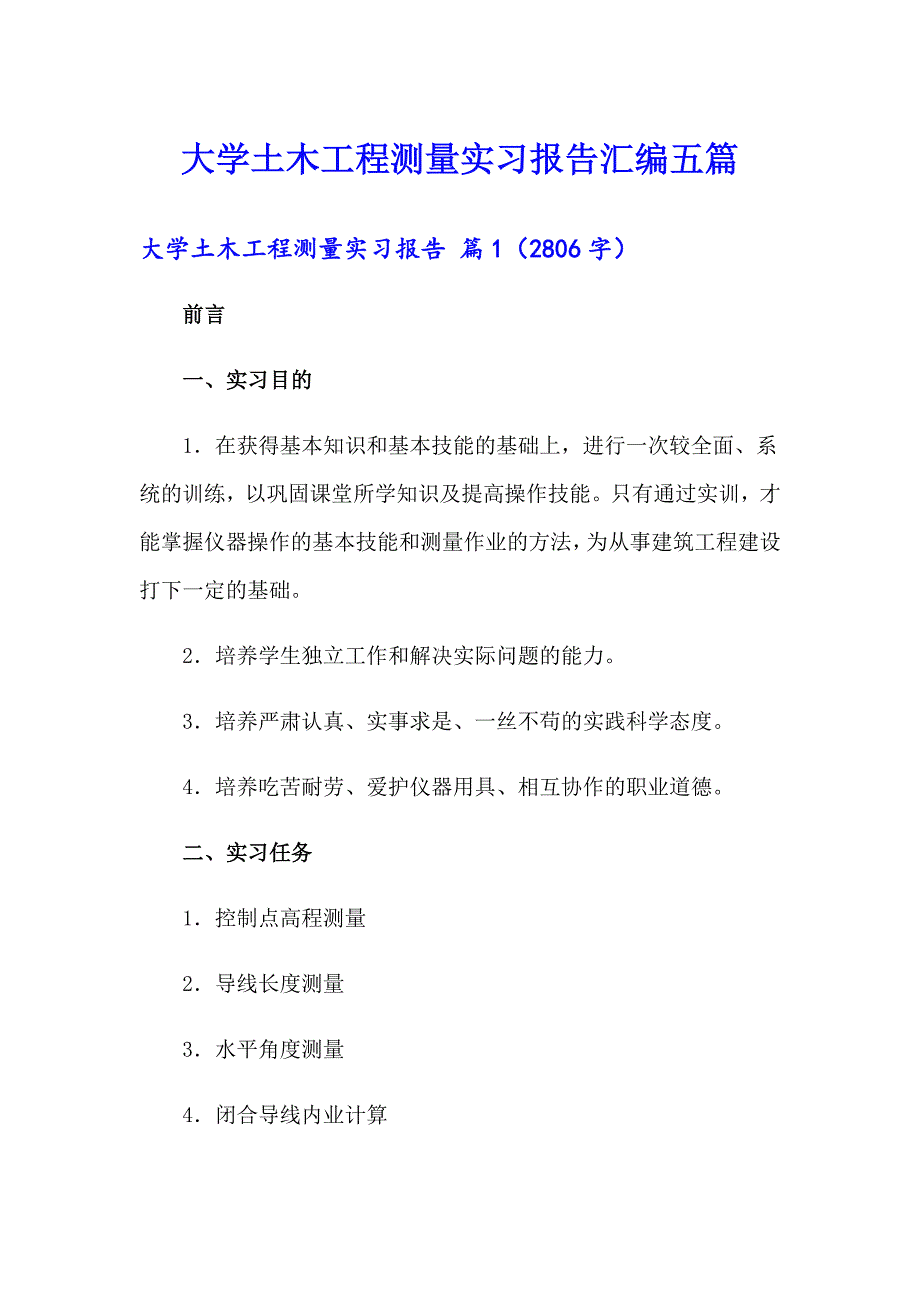 大学土木工程测量实习报告汇编五篇

大学土木工程测量实习报告 篇1（2806字）

前言

一、实习目的

1．在获得基本知识和基本技能的基础上，进行一次较全面、系统的训练，以巩固课堂所学知识及提高操作技能。只有通过实训，才能掌握仪器操作的基本技能和测量作业的方法，为从事建筑工程建设打下一定的基础。

2．培养学生独立工作和解决实际问题的能力。

3．培养严肃认真、实事求是、一丝不苟的实践科学态度。

4．培养吃苦耐劳、爱护仪器用具、相互协作的职业道德。

二、实习任务

1．控制点高程测量

2．导线长度测量

3．水平角度测量

4．闭合导线内业计算